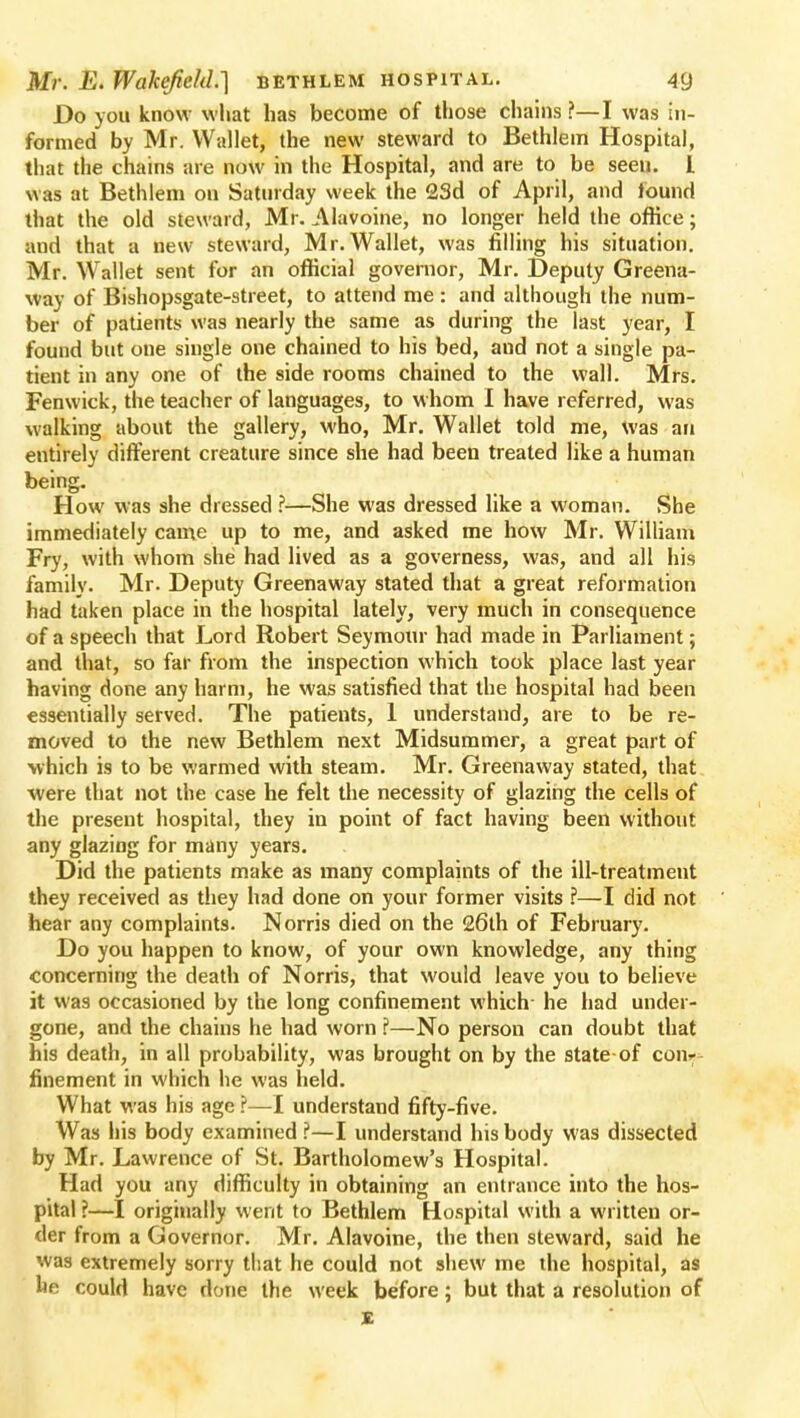 Mr. E. Wakefield.] BETHLEM HOSPITAL. 49

Do you know what has become of those chains?—I was informed by Mr. Wallet, the new steward to Bethlem Hospital, that the chains are now in the Hospital, and are to be seen. I was at Bethlem on Saturday week the 23d of April, and found that the old steward, Mr. Alavoine, no longer held the office; and that a new steward, Mr. Wallet, was filling his situation. Mr. Wallet sent for an official governor, Mr. Deputy Greenaway of Bishopsgate-street, to attend me: and although the number of patients was nearly the same as during the last year, I found but one single one chained to his bed, and not a single patient in any one of the side rooms chained to the wall. Mrs. Fenwick, the teacher of languages, to whom I have referred, was walking about the gallery, who, Mr. Wallet told me, was an entirely different creature since she had been treated like a human being.

How was she dressed?—She was dressed like a woman. She immediately came up to me, and asked me how Mr. William Fry, with whom she had lived as a governess, was, and all his family. Mr. Deputy Greenaway stated that a great reformation had taken place in the hospital lately, very much in consequence of a speech that Lord Robert Seymour had made in Parliament; and that, so far from the inspection which took place last year having done any harm, he was satisfied that the hospital had been essentially served. The patients, I understand, are to be removed to the new Bethlem next Midsummer, a great part of which is to be warmed with steam. Mr. Greenaway stated, that were that not the case he felt the necessity of glazing the cells of the present hospital, they in point of fact having been without any glazing for many years.

Did the patients make as many complaints of the ill-treatment they received as they had done on your former visits?—I did not hear any complaints. Norris died on the 26th of February.

Do you happen to know, of your own knowledge, any thing concerning the death of Norris, that would leave you to believe it was occasioned by the long confinement which he had undergone, and the chains he had worn?—No person can doubt that his death, in all probability, was brought on by the state of confinement in which he was held.

What was his age?—I understand fifty-five.

Was his body examined?—I understand his body was dissected by Mr. Lawrence of St. Bartholomew's Hospital.

Had you any difficulty in obtaining an entrance into the hospital?—I originally went to Bethlem Hospital with a written order from a Governor. Mr. Alavoine, the then steward, said he was extremely sorry that he could not shew me the hospital, as he could have done the week before; but that a resolution of

E